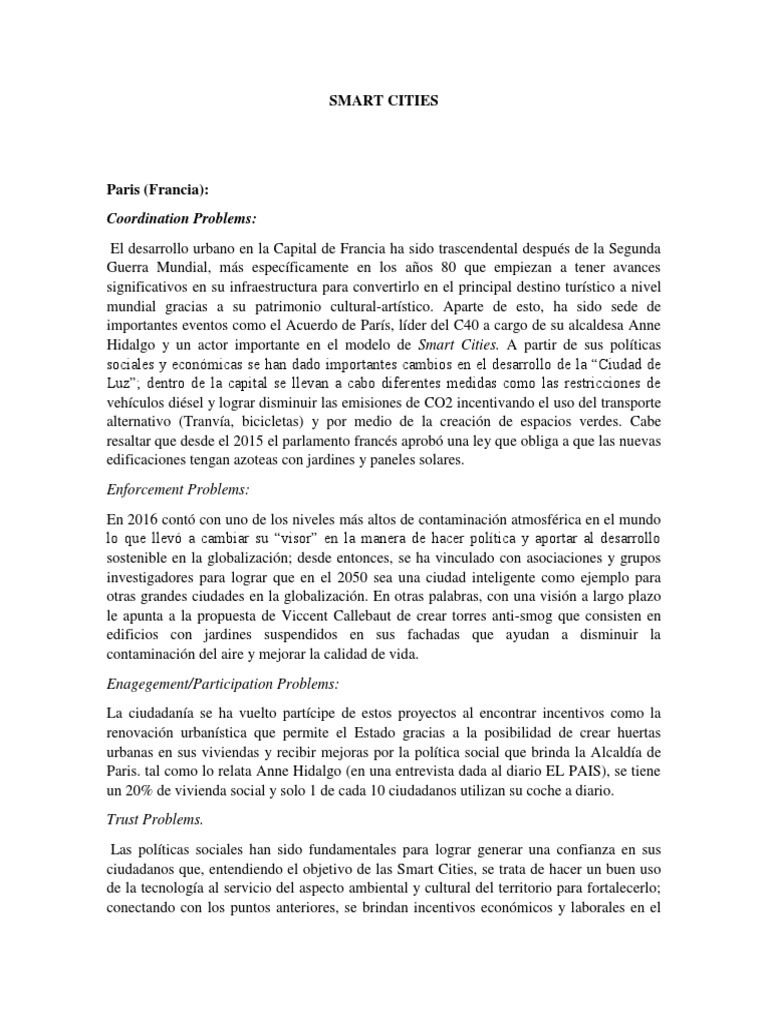 SMART CITIES

Paris (Francia):

Coordination Problems:

El desarrollo urbano en la Capital de Francia ha sido trascendental después de la Segunda Guerra Mundial, más específicamente en los años 80 que empiezan a tener avances significativos en su infraestructura para convertirlo en el principal destino turístico a nivel mundial gracias a su patrimonio cultural-artístico. Aparte de esto, ha sido sede de importantes eventos como el Acuerdo de París, líder del C40 a cargo de su alcaldesa Anne Hidalgo y un actor importante en el modelo de Smart Cities. A partir de sus políticas sociales y económicas se han dado importantes cambios en el desarrollo de la "Ciudad de Luz"; dentro de la capital se llevan a cabo diferentes medidas como las restricciones de vehículos diésel y lograr disminuir las emisiones de CO2 incentivando el uso del transporte alternativo (Tranvía, bicicletas) y por medio de la creación de espacios verdes. Cabe resaltar que desde el 2015 el parlamento francés aprobó una ley que obliga a que las nuevas edificaciones tengan azoteas con jardines y paneles solares.

Enforcement Problems:

En 2016 contó con uno de los niveles más altos de contaminación atmosférica en el mundo lo que llevó a cambiar su "visor" en la manera de hacer política y aportar al desarrollo sostenible en la globalización; desde entonces, se ha vinculado con asociaciones y grupos investigadores para lograr que en el 2050 sea una ciudad inteligente como ejemplo para otras grandes ciudades en la globalización. En otras palabras, con una visión a largo plazo le apunta a la propuesta de Viccent Callebaut de crear torres anti-smog que consisten en edificios con jardines suspendidos en sus fachadas que ayudan a disminuir la contaminación del aire y mejorar la calidad de vida.

Enagegement/Participation Problems:

La ciudadanía se ha vuelto partícipe de estos proyectos al encontrar incentivos como la renovación urbanística que permite el Estado gracias a la posibilidad de crear huertas urbanas en sus viviendas y recibir mejoras por la política social que brinda la Alcaldía de Paris. tal como lo relata Anne Hidalgo (en una entrevista dada al diario EL PAIS), se tiene un 20% de vivienda social y solo 1 de cada 10 ciudadanos utilizan su coche a diario.

Trust Problems.

Las políticas sociales han sido fundamentales para lograr generar una confianza en sus ciudadanos que, entendiendo el objetivo de las Smart Cities, se trata de hacer un buen uso de la tecnología al servicio del aspecto ambiental y cultural del territorio para fortalecerlo; conectando con los puntos anteriores, se brindan incentivos económicos y laborales en el